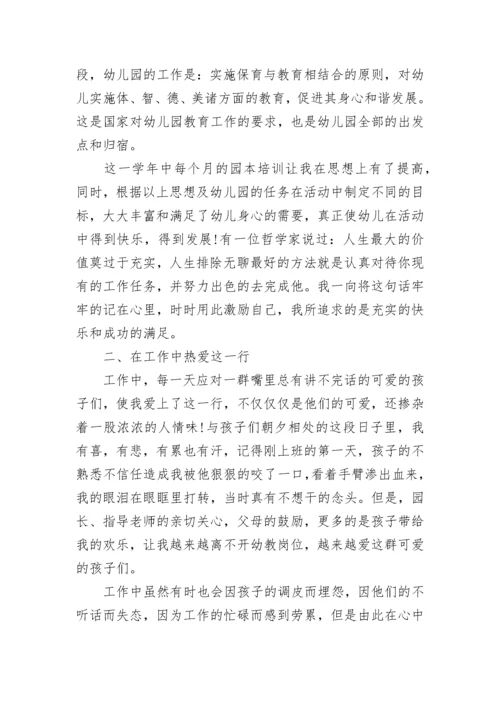 段，幼儿园的工作是：实施保育与教育相结合的原则，对幼儿实施体、智、德、美诸方面的教育，促进其身心和谐发展。这是国家对幼儿园教育工作的要求，也是幼儿园全部的出发点和归宿。

这一学年中每个月的园本培训让我在思想上有了提高，同时，根据以上思想及幼儿园的任务在活动中制定不同的目标，大大丰富和满足了幼儿身心的需要，真正使幼儿在活动中得到快乐，得到发展!有一位哲学家说过：人生最大的价值莫过于充实，人生排除无聊最好的方法就是认真对待你现有的工作任务，并努力出色的去完成他。我一向将这句话牢牢的记在心里，时时用此激励自己，我所追求的是充实的快乐和成功的满足。

二、在工作中热爱这一行

工作中，每一天应对一群嘴里总有讲不完话的可爱的孩子们，使我爱上了这一行，不仅仅仅是他们的可爱，还掺杂着一股浓浓的人情味!与孩子们朝夕相处的这段日子里，我有喜，有悲，有累也有汗，记得刚上班的第一天，孩子的不熟悉不信任造成我被他狠狠的咬了一口，看着手臂渗出血来，我的眼泪在眼眶里打转，当时真有不想干的念头。但是，园长、指导老师的亲切关心，父母的鼓励，更多的是孩子带给我的欢乐，让我越来越离不开幼教岗位，越来越爱这群可爱的孩子们。

工作中虽然有时也会因孩子的调皮而埋怨，因他们的不听话而失态，因为工作的忙碌而感到劳累，但是由此在心中